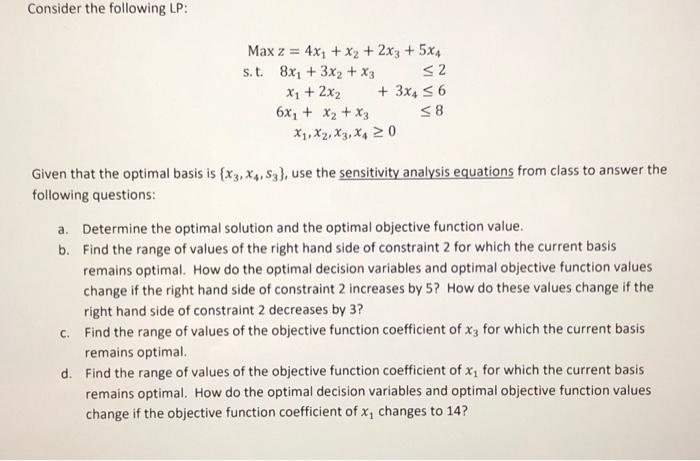 Consider the following LP:

Max $z = 4x_1 + x_2 + 2x_3 + 5x_4$
s.t. $8x_1 + 3x_2 + x_3 \leq 2$
$x_1 + 2x_2 + 3x_4 \leq 6$
$6x_1 + x_2 + x_3 \leq 8$
$x_1, x_2, x_3, x_4 \geq 0$

Given that the optimal basis is $\{x_3, x_4, s_3\}$, use the sensitivity analysis equations from class to answer the following questions:

a. Determine the optimal solution and the optimal objective function value.
b. Find the range of values of the right hand side of constraint 2 for which the current basis remains optimal. How do the optimal decision variables and optimal objective function values change if the right hand side of constraint 2 increases by 5? How do these values change if the right hand side of constraint 2 decreases by 3?
c. Find the range of values of the objective function coefficient of $x_3$ for which the current basis remains optimal.
d. Find the range of values of the objective function coefficient of $x_1$ for which the current basis remains optimal. How do the optimal decision variables and optimal objective function values change if the objective function coefficient of $x_1$ changes to 14?